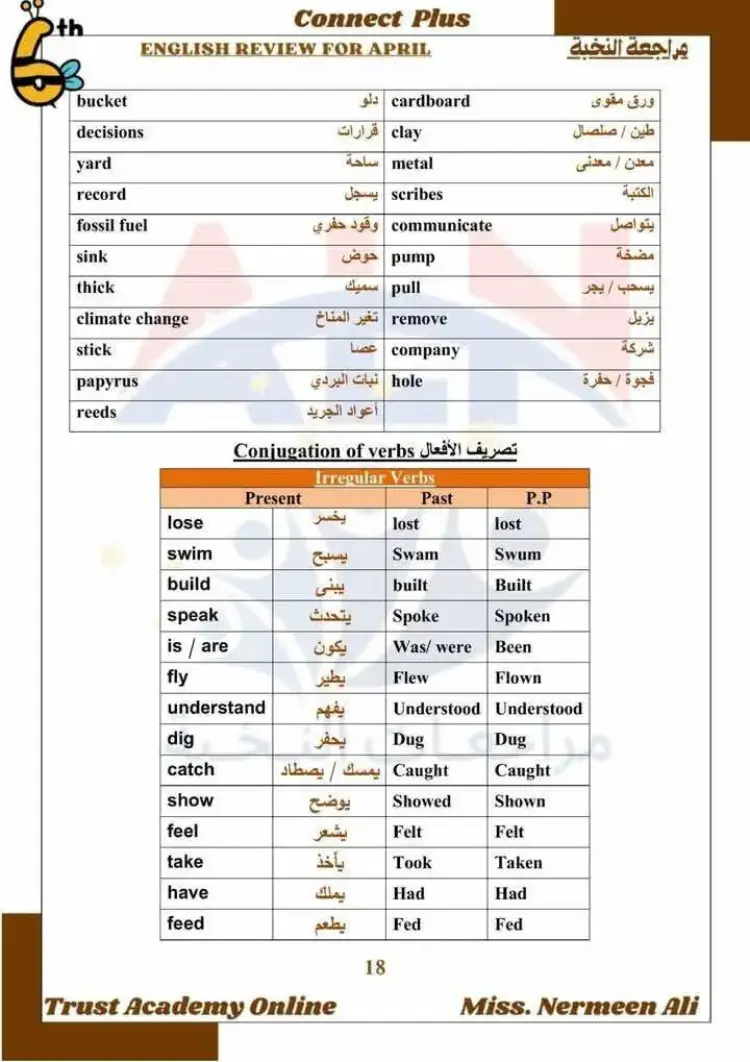 6th

Connect Plus

ENGLISH REVIEW FOR APRIL

مراجعة النخبة

| bucket | دلو | cardboard | ورق مقوى |
|---|---|---|---|
| decisions | قرارات | clay | طين / صلصال |
| yard | ساحة | metal | معدن / معدنى |
| record | يسجل | scribes | الكتبة |
| fossil fuel | وقود حفري | communicate | يتواصل |
| sink | حوض | pump | مضخة |
| thick | سميك | pull | يسحب / يجر |
| climate change | تغير المناخ | remove | يزيل |
| stick | عصا | company | شركة |
| papyrus | نبات البردي | hole | فجوة / حفرة |
| reeds | أعواد الجريد | | |

Conjugation of verbs تصريف الأفعال

Irregular Verbs

| Present | | Past | P.P |
|---|---|---|---|
| lose | يخسر | lost | lost |
| swim | يسبح | Swam | Swum |
| build | يبنى | built | Built |
| speak | يتحدث | Spoke | Spoken |
| is / are | يكون | Was/ were | Been |
| fly | يطير | Flew | Flown |
| understand | يفهم | Understood | Understood |
| dig | يحفر | Dug | Dug |
| catch | يمسك / يصطاد | Caught | Caught |
| show | يوضح | Showed | Shown |
| feel | يشعر | Felt | Felt |
| take | يأخذ | Took | Taken |
| have | يملك | Had | Had |
| feed | يطعم | Fed | Fed |

18

Trust Academy Online

Miss. Nermeen Ali